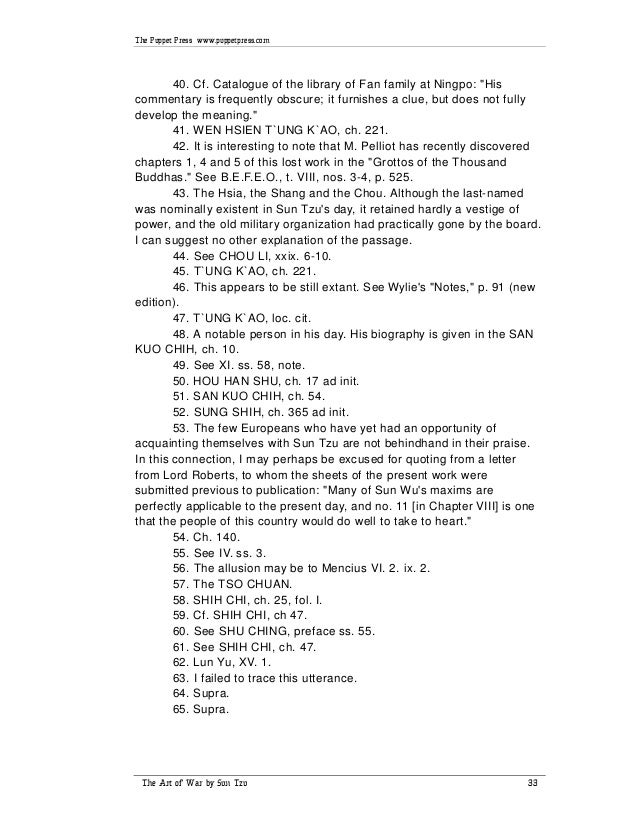 The Poppet Press www.poppetpress.com

40. Cf. Catalogue of the library of Fan family at Ningpo: "His commentary is frequently obscure; it furnishes a clue, but does not fully develop the meaning."

41. WEN HSIEN T`UNG K`AO, ch. 221.

42. It is interesting to note that M. Pelliot has recently discovered chapters 1, 4 and 5 of this lost work in the "Grottos of the Thousand Buddhas." See B.E.F.E.O., t. VIII, nos. 3-4, p. 525.

43. The Hsia, the Shang and the Chou. Although the last-named was nominally existent in Sun Tzu's day, it retained hardly a vestige of power, and the old military organization had practically gone by the board. I can suggest no other explanation of the passage.

44. See CHOU LI, xxix. 6-10.

45. T`UNG K`AO, ch. 221.

46. This appears to be still extant. See Wylie's "Notes," p. 91 (new edition).

47. T`UNG K`AO, loc. cit.

48. A notable person in his day. His biography is given in the SAN KUO CHIH, ch. 10.

49. See XI. ss. 58, note.

50. HOU HAN SHU, ch. 17 ad init.

51. SAN KUO CHIH, ch. 54.

52. SUNG SHIH, ch. 365 ad init.

53. The few Europeans who have yet had an opportunity of acquainting themselves with Sun Tzu are not behindhand in their praise. In this connection, I may perhaps be excused for quoting from a letter from Lord Roberts, to whom the sheets of the present work were submitted previous to publication: "Many of Sun Wu's maxims are perfectly applicable to the present day, and no. 11 [in Chapter VIII] is one that the people of this country would do well to take to heart."

54. Ch. 140.

55. See IV. ss. 3.

56. The allusion may be to Mencius VI. 2. ix. 2.

57. The TSO CHUAN.

58. SHIH CHI, ch. 25, fol. I.

59. Cf. SHIH CHI, ch 47.

60. See SHU CHING, preface ss. 55.

61. See SHIH CHI, ch. 47.

62. Lun Yu, XV. 1.

63. I failed to trace this utterance.

64. Supra.

65. Supra.

The Art of War by Sun Tzu 33